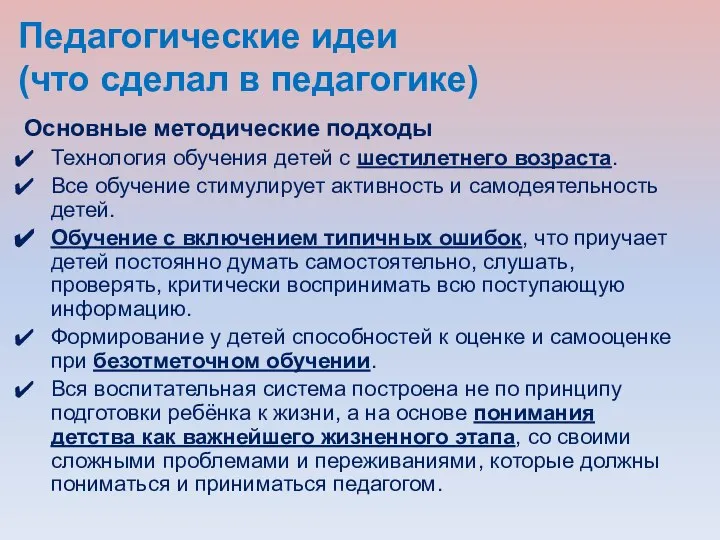 Педагогические идеи
(что сделал в педагогике)

Основные методические подходы

✔ Технология обучения детей с шестилетнего возраста.

✔ Все обучение стимулирует активность и самодеятельность детей.

✔ Обучение с включением типичных ошибок, что приучает детей постоянно думать самостоятельно, слушать, проверять, критически воспринимать всю поступающую информацию.

✔ Формирование у детей способностей к оценке и самооценке при безотметочном обучении.

✔ Вся воспитательная система построена не по принципу подготовки ребёнка к жизни, а на основе понимания детства как важнейшего жизненного этапа, со своими сложными проблемами и переживаниями, которые должны пониматься и приниматься педагогом.